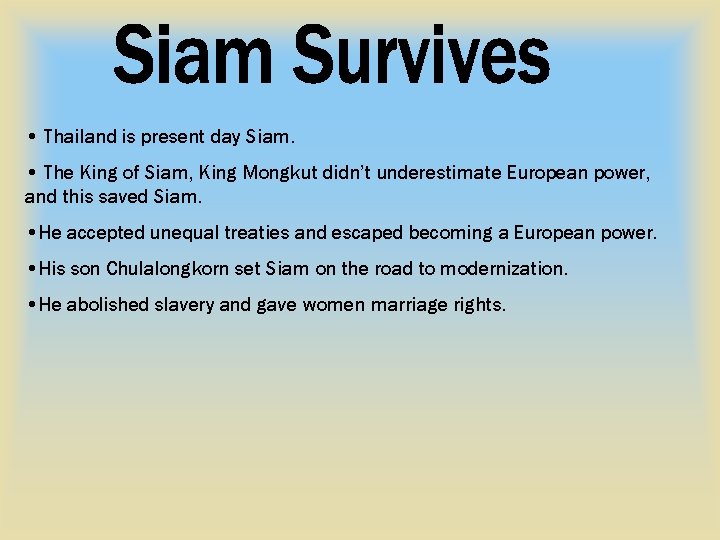 Siam Survives

• Thailand is present day Siam.

• The King of Siam, King Mongkut didn't underestimate European power, and this saved Siam.

•He accepted unequal treaties and escaped becoming a European power.

•His son Chulalongkorn set Siam on the road to modernization.

•He abolished slavery and gave women marriage rights.